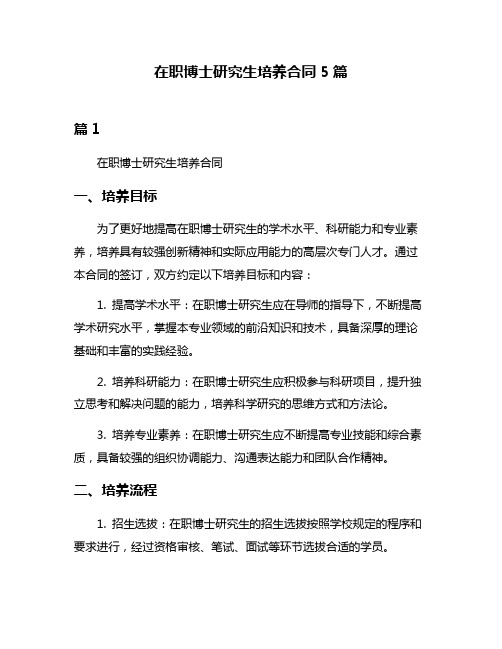 在职博士研究生培养合同 5 篇

篇 1

在职博士研究生培养合同

一、培养目标

为了更好地提高在职博士研究生的学术水平、科研能力和专业素养，培养具有较强创新精神和实际应用能力的高层次专门人才。通过本合同的签订，双方约定以下培养目标和内容：

1. 提高学术水平：在职博士研究生应在导师的指导下，不断提高学术研究水平，掌握本专业领域的前沿知识和技术，具备深厚的理论基础和丰富的实践经验。

2. 培养科研能力：在职博士研究生应积极参与科研项目，提升独立思考和解决问题的能力，培养科学研究的思维方式和方法论。

3. 培养专业素养：在职博士研究生应不断提高专业技能和综合素质，具备较强的组织协调能力、沟通表达能力和团队合作精神。

二、培养流程

1. 招生选拔：在职博士研究生的招生选拔按照学校规定的程序和要求进行，经过资格审核、笔试、面试等环节选拔合适的学员。